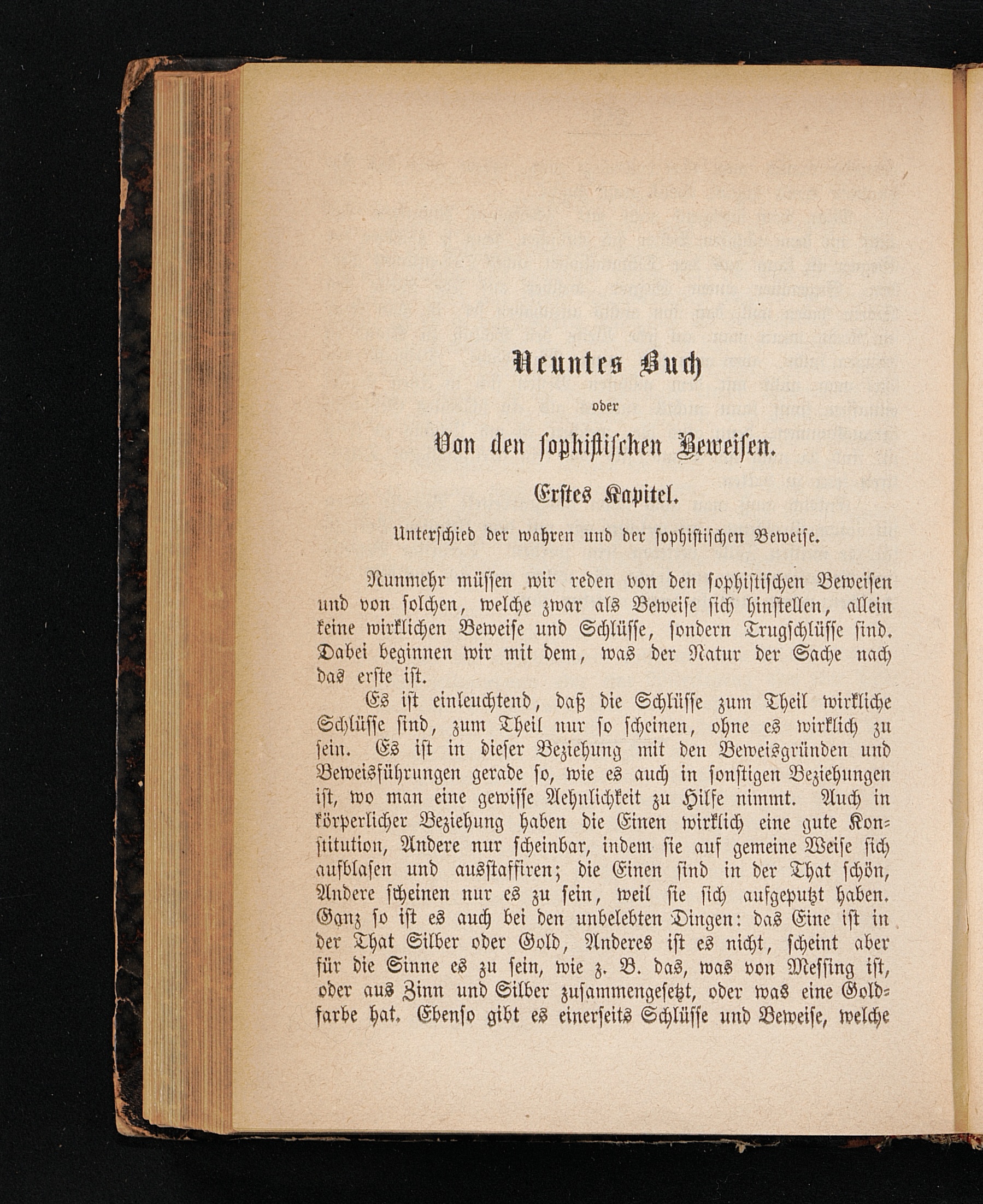 Neuntes Buch

oder

Von den sophistischen Beweisen.

Erstes Kapitel.

Unterschied der wahren und der sophistischen Beweise.

Nunmehr müssen wir reden von den sophistischen Beweisen und von solchen, welche zwar als Beweise sich hinstellen, allein keine wirklichen Beweise und Schlüsse, sondern Trugschlüsse sind. Dabei beginnen wir mit dem, was der Natur der Sache nach das erste ist.

Es ist einleuchtend, daß die Schlüsse zum Theil wirkliche Schlüsse sind, zum Theil nur so scheinen, ohne es wirklich zu sein. Es ist in dieser Beziehung mit den Beweisgründen und Beweisführungen gerade so, wie es auch in sonstigen Beziehungen ist, wo man eine gewisse Aehnlichkeit zu Hilfe nimmt. Auch in körperlicher Beziehung haben die Einen wirklich eine gute Konstitution, Andere nur scheinbar, indem sie auf gemeine Weise sich aufblasen und ausstaffiren; die Einen sind in der That schön, Andere scheinen nur es zu sein, weil sie sich aufgeputzt haben. Ganz so ist es auch bei den unbelebten Dingen: das Eine ist in der That Silber oder Gold, Anderes ist es nicht, scheint aber für die Sinne es zu sein, wie z. B. das, was von Messing ist, oder aus Zinn und Silber zusammengesetzt, oder was eine Goldfarbe hat. Ebenso gibt es einerseits Schlüsse und Beweise, welche